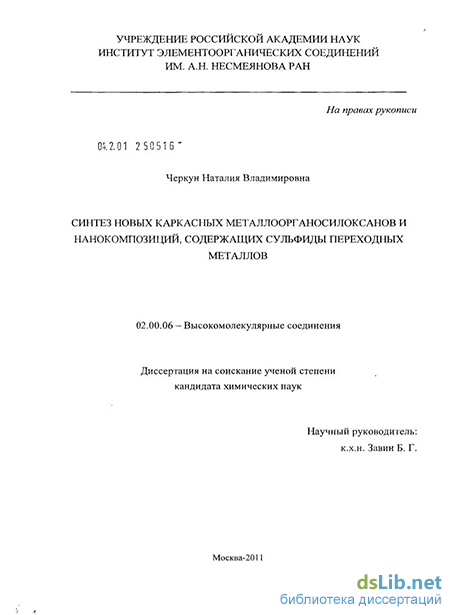 УЧРЕЖДЕНИЕ РОССИЙСКОЙ АКАДЕМИИ НАУК
ИНСТИТУТ ЭЛЕМЕНТООРГАНИЧЕСКИХ СОЕДИНЕНИЙ
ИМ. А.Н. НЕСМЕЯНОВА РАН

На правах рукописи

04.2.01 250516

Черкун Наталия Владимировна

СИНТЕЗ НОВЫХ КАРКАСНЫХ МЕТАЛЛООРГАНОСИЛОКСАНОВ И НАНОКОМПОЗИЦИЙ, СОДЕРЖАЩИХ СУЛЬФИДЫ ПЕРЕХОДНЫХ МЕТАЛЛОВ

02.00.06 – Высокомолекулярные соединения

Диссертация на соискание ученой степени
кандидата химических наук

Научный руководитель:
к.х.н. Завин Б. Г.

Москва-2011

dsLib.net
библиотека диссертаций